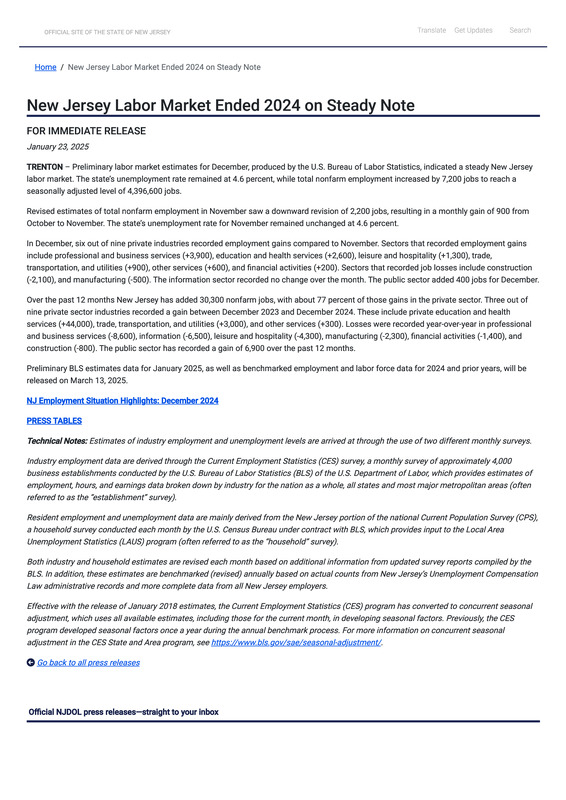 OFFICIAL SITE OF THE STATE OF NEW JERSEY

Translate Get Updates Search

Home / New Jersey Labor Market Ended 2024 on Steady Note

New Jersey Labor Market Ended 2024 on Steady Note

FOR IMMEDIATE RELEASE

January 23, 2025

TRENTON – Preliminary labor market estimates for December, produced by the U.S. Bureau of Labor Statistics, indicated a steady New Jersey labor market. The state's unemployment rate remained at 4.6 percent, while total nonfarm employment increased by 7,200 jobs to reach a seasonally adjusted level of 4,396,600 jobs.

Revised estimates of total nonfarm employment in November saw a downward revision of 2,200 jobs, resulting in a monthly gain of 900 from October to November. The state's unemployment rate for November remained unchanged at 4.6 percent.

In December, six out of nine private industries recorded employment gains compared to November. Sectors that recorded employment gains include professional and business services (+3,900), education and health services (+2,600), leisure and hospitality (+1,300), trade, transportation, and utilities (+900), other services (+600), and financial activities (+200). Sectors that recorded job losses include construction (-2,100), and manufacturing (-500). The information sector recorded no change over the month. The public sector added 400 jobs for December.

Over the past 12 months New Jersey has added 30,300 nonfarm jobs, with about 77 percent of those gains in the private sector. Three out of nine private sector industries recorded a gain between December 2023 and December 2024. These include private education and health services (+44,000), trade, transportation, and utilities (+3,000), and other services (+300). Losses were recorded year-over-year in professional and business services (-8,600), information (-6,500), leisure and hospitality (-4,300), manufacturing (-2,300), financial activities (-1,400), and construction (-800). The public sector has recorded a gain of 6,900 over the past 12 months.

Preliminary BLS estimates data for January 2025, as well as benchmarked employment and labor force data for 2024 and prior years, will be released on March 13, 2025.

NJ Employment Situation Highlights: December 2024

PRESS TABLES

Technical Notes: Estimates of industry employment and unemployment levels are arrived at through the use of two different monthly surveys.

Industry employment data are derived through the Current Employment Statistics (CES) survey, a monthly survey of approximately 4,000 business establishments conducted by the U.S. Bureau of Labor Statistics (BLS) of the U.S. Department of Labor, which provides estimates of employment, hours, and earnings data broken down by industry for the nation as a whole, all states and most major metropolitan areas (often referred to as the "establishment" survey).

Resident employment and unemployment data are mainly derived from the New Jersey portion of the national Current Population Survey (CPS), a household survey conducted each month by the U.S. Census Bureau under contract with BLS, which provides input to the Local Area Unemployment Statistics (LAUS) program (often referred to as the "household" survey).

Both industry and household estimates are revised each month based on additional information from updated survey reports compiled by the BLS. In addition, these estimates are benchmarked (revised) annually based on actual counts from New Jersey's Unemployment Compensation Law administrative records and more complete data from all New Jersey employers.

Effective with the release of January 2018 estimates, the Current Employment Statistics (CES) program has converted to concurrent seasonal adjustment, which uses all available estimates, including those for the current month, in developing seasonal factors. Previously, the CES program developed seasonal factors once a year during the annual benchmark process. For more information on concurrent seasonal adjustment in the CES State and Area program, see https://www.bls.gov/sae/seasonal-adjustment/.

Go back to all press releases

Official NJDOL press releases—straight to your inbox